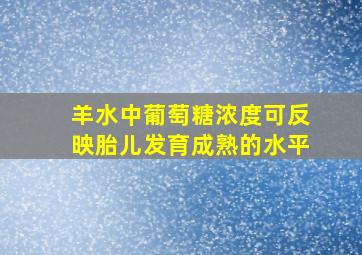 羊水中葡萄糖浓度可反映胎儿发育成熟的水平